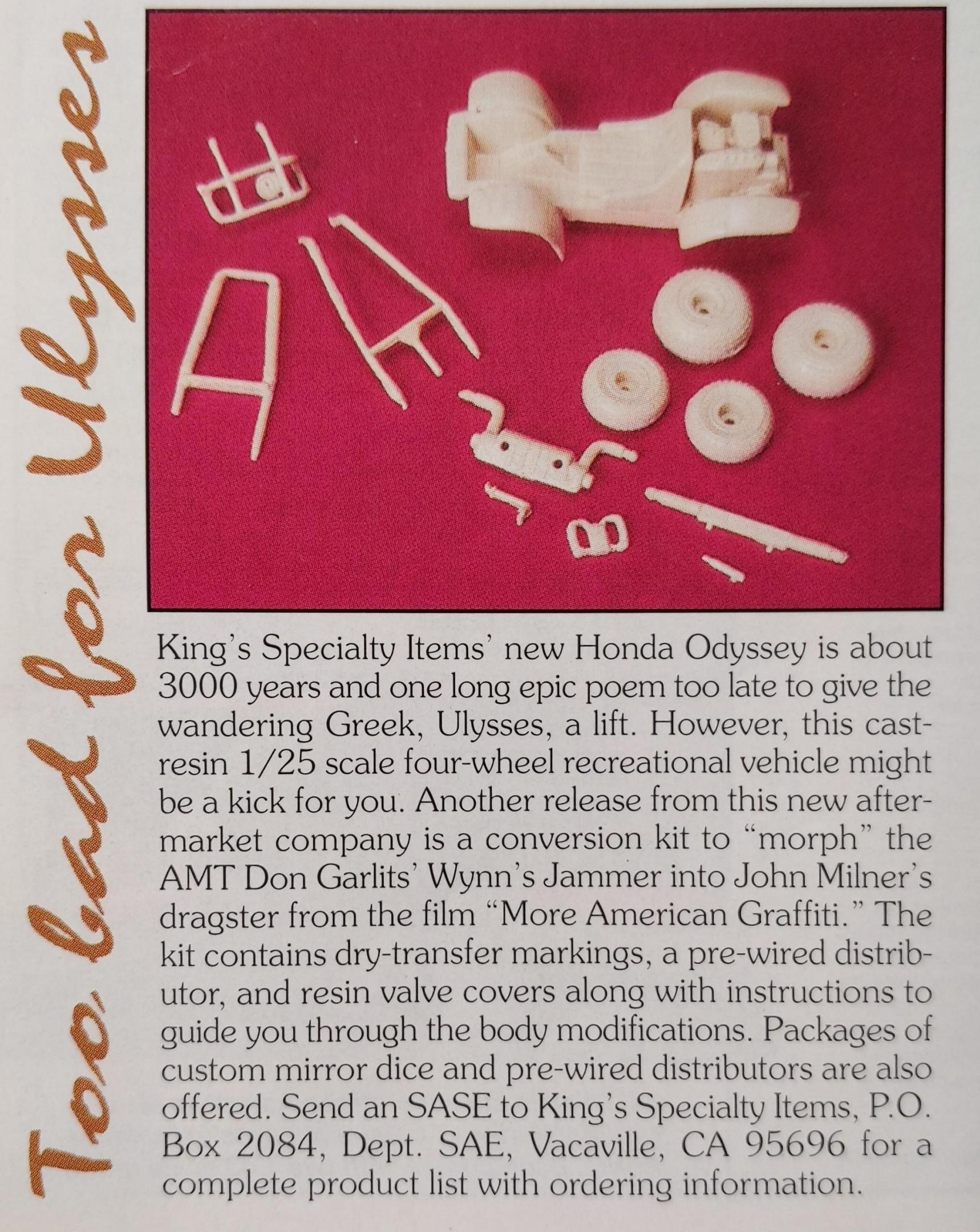 Too bad for Ulysses

King's Specialty Items' new Honda Odyssey is about 3000 years and one long epic poem too late to give the wandering Greek, Ulysses, a lift. However, this cast-resin 1/25 scale four-wheel recreational vehicle might be a kick for you. Another release from this new aftermarket company is a conversion kit to "morph" the AMT Don Garlits' Wynn's Jammer into John Milner's dragster from the film "More American Graffiti." The kit contains dry-transfer markings, a pre-wired distributor, and resin valve covers along with instructions to guide you through the body modifications. Packages of custom mirror dice and pre-wired distributors are also offered. Send an SASE to King's Specialty Items, P.O. Box 2084, Dept. SAE, Vacaville, CA 95696 for a complete product list with ordering information.